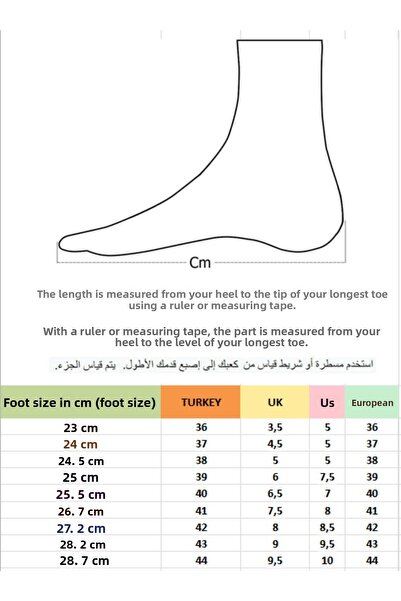 Cm

The length is measured from your heel to the tip of your longest toe using a ruler or measuring tape.

With a ruler or measuring tape, the part is measured from your heel to the level of your longest toe.

استخدم مسطرة أو شريط قياس من كعبك إلى إصبع قدمك الأطول. يتم قياس الجزء.

| Foot size in cm (foot size) | TURKEY | UK | Us | European |
|---|---|---|---|---|
| 23 cm | 36 | 3,5 | 5 | 36 |
| 24 cm | 37 | 4,5 | 5 | 37 |
| 24. 5 cm | 38 | 5 | 5 | 38 |
| 25 cm | 39 | 6 | 7,5 | 39 |
| 25. 5 cm | 40 | 6,5 | 7 | 40 |
| 26. 7 cm | 41 | 7,5 | 8 | 41 |
| 27. 2 cm | 42 | 8 | 8,5 | 42 |
| 28. 2 cm | 43 | 9 | 9,5 | 43 |
| 28. 7 cm | 44 | 9,5 | 10 | 44 |